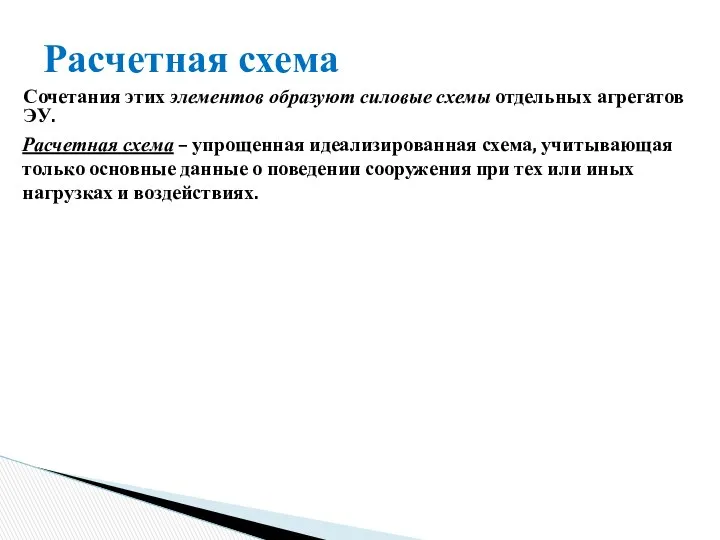 Расчетная схема

Сочетания этих элементов образуют силовые схемы отдельных агрегатов ЭУ.

Расчетная схема – упрощенная идеализированная схема, учитывающая только основные данные о поведении сооружения при тех или иных нагрузках и воздействиях.